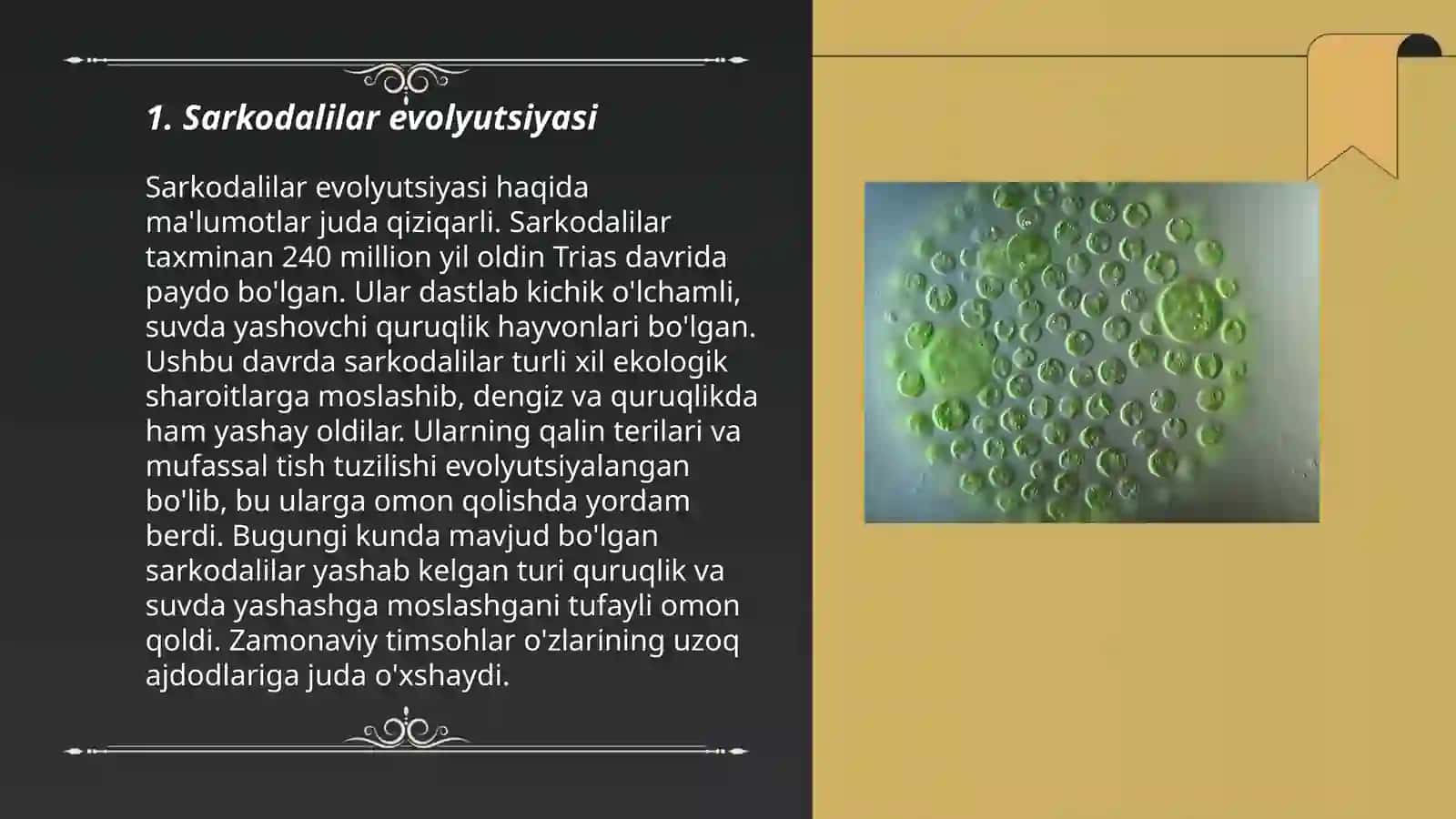 1. Sarkodalilar evolyutsiyasi

Sarkodalilar evolyutsiyasi haqida ma'lumotlar juda qiziqarli. Sarkodalilar taxminan 240 million yil oldin Trias davrida paydo bo'lgan. Ular dastlab kichik o'lchamli, suvda yashovchi quruqlik hayvonlari bo'lgan. Ushbu davrda sarkodalilar turli xil ekologik sharoitlarga moslashib, dengiz va quruqlikda ham yashay oldilar. Ularning qalin terilari va mufassal tish tuzilishi evolyutsiyalangan bo'lib, bu ularga omon qolishda yordam berdi. Bugungi kunda mavjud bo'lgan sarkodalilar yashab kelgan turi quruqlik va suvda yashashga moslashgani tufayli omon qoldi. Zamonaviy timsohlar o'zlarining uzoq ajdodlariga juda o'xshaydi.